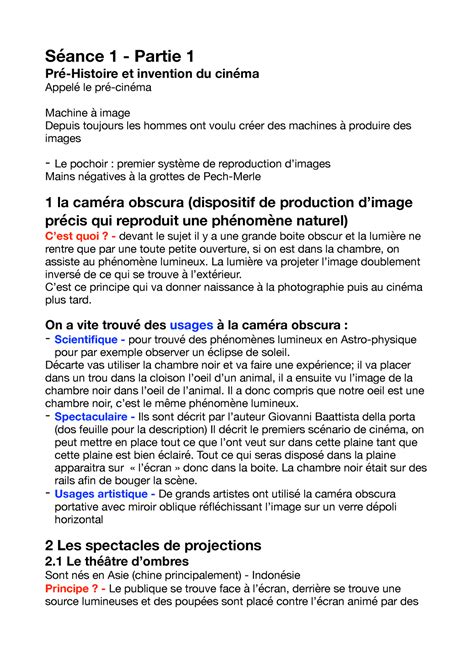 Séance 1 - Partie 1
Pré-Histoire et invention du cinéma
Appelé le pré-cinéma

Machine à image
Depuis toujours les hommes ont voulu créer des machines à produire des images

- Le pochoir : premier système de reproduction d'images
Mains négatives à la grottes de Pech-Merle

1 la caméra obscura (dispositif de production d'image précis qui reproduit une phénomène naturel)
C'est quoi ? - devant le sujet il y a une grande boite obscur et la lumière ne rentre que par une toute petite ouverture, si on est dans la chambre, on assiste au phénomène lumineux. La lumière va projeter l'image doublement inversé de ce qui se trouve à l'extérieur.
C'est ce principe qui va donner naissance à la photographie puis au cinéma plus tard.

On a vite trouvé des usages à la caméra obscura :
- Scientifique - pour trouvé des phénomènes lumineux en Astro-physique pour par exemple observer un éclipse de soleil.
Décarte vas utiliser la chambre noir et va faire une expérience; il va placer dans un trou dans la cloison l'oeil d'un animal, il a ensuite vu l'image de la chambre noir dans l'oeil de l'animal. Il a donc compris que notre oeil est une chambre noir, c'est le même phénomène lumineux.
- Spectaculaire - Ils sont décrit par l'auteur Giovanni Baattista della porta (dos feuille pour la description) Il décrit le premiers scénario de cinéma, on peut mettre en place tout ce que l'ont veut sur dans cette plaine tant que cette plaine est bien éclairé. Tout ce qui seras disposé dans la plaine apparaitra sur « l'écran » donc dans la boite. La chambre noir était sur des rails afin de bouger la scène.
- Usages artistique - De grands artistes ont utilisé la caméra obscura portative avec miroir oblique réfléchissant l'image sur un verre dépoli horizontal

2 Les spectacles de projections
2.1 Le théâtre d'ombres
Sont nés en Asie (chine principalement) - Indonésie
Principe ? - Le publique se trouve face à l'écran, derrière se trouve une source lumineuses et des poupées sont placé contre l'écran animé par des